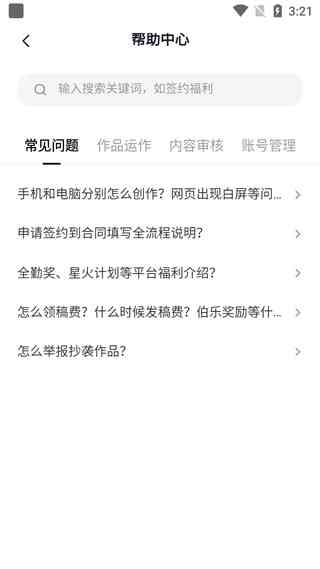 3:21

帮助中心

输入搜索关键词，如签约福利

常见问题 作品运作 内容审核 账号管理

手机和电脑分别怎么创作？网页出现白屏等问...

申请签约到合同填写全流程说明？

全勤奖、星火计划等平台福利介绍？

怎么领稿费？什么时候发稿费？伯乐奖励等什...

怎么举报抄袭作品？